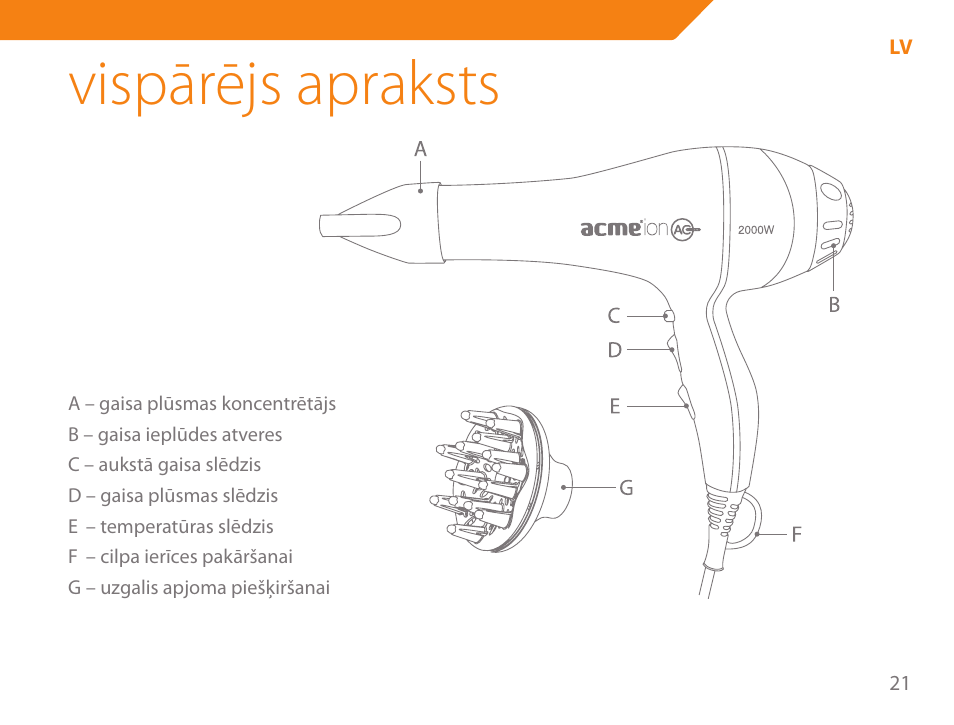 LV

vispārējs apraksts

A

acme ion AC

2000W

B

C

D

E

G

F

A – gaisa plūsmas koncentrētājs
B – gaisa ieplūdes atveres
C – aukstā gaisa slēdzis
D – gaisa plūsmas slēdzis
E – temperatūras slēdzis
F – cilpa ierīces pakāršanai
G – uzgalis apjoma piešķiršanai

21